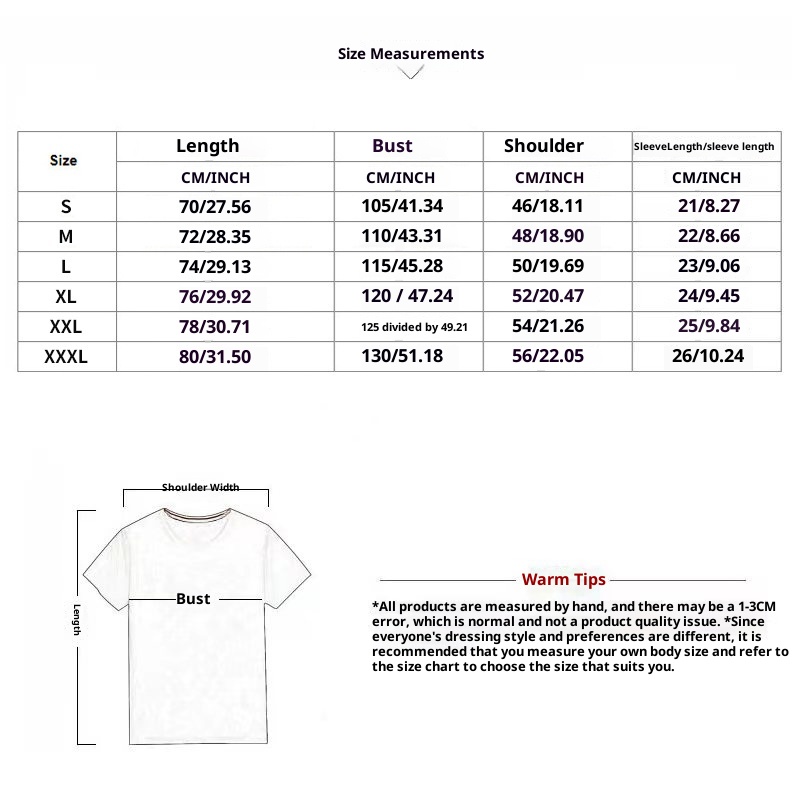 Size Measurements

| Size | Length | Bust | Shoulder | SleeveLength/sleeve length |
|---|---|---|---|---|
| | CM/INCH | CM/INCH | CM/INCH | CM/INCH |
| S | 70/27.56 | 105/41.34 | 46/18.11 | 21/8.27 |
| M | 72/28.35 | 110/43.31 | 48/18.90 | 22/8.66 |
| L | 74/29.13 | 115/45.28 | 50/19.69 | 23/9.06 |
| XL | 76/29.92 | 120 / 47.24 | 52/20.47 | 24/9.45 |
| XXL | 78/30.71 | 125 divided by 49.21 | 54/21.26 | 25/9.84 |
| XXXL | 80/31.50 | 130/51.18 | 56/22.05 | 26/10.24 |

Shoulder Width

Bust

Length

Warm Tips

*All products are measured by hand, and there may be a 1-3CM error, which is normal and not a product quality issue. *Since everyone's dressing style and preferences are different, it is recommended that you measure your own body size and refer to the size chart to choose the size that suits you.